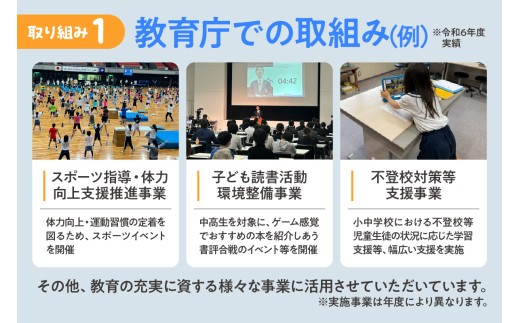 取り組み 1

教育庁での取組み(例) ※令和6年度実績

04:42

スポーツ指導・体力向上支援推進事業

体力向上・運動習慣の定着を図るため、スポーツイベントを開催

子ども読書活動環境整備事業

中高生を対象に、ゲーム感覚でおすすめの本を紹介しあう書評合戦のイベント等を開催

不登校対策等支援事業

小中学校における不登校等児童生徒の状況に応じた学習支援等、幅広い支援を実施

その他、教育の充実に資する様々な事業に活用させていただいています。

※実施事業は年度により異なります。